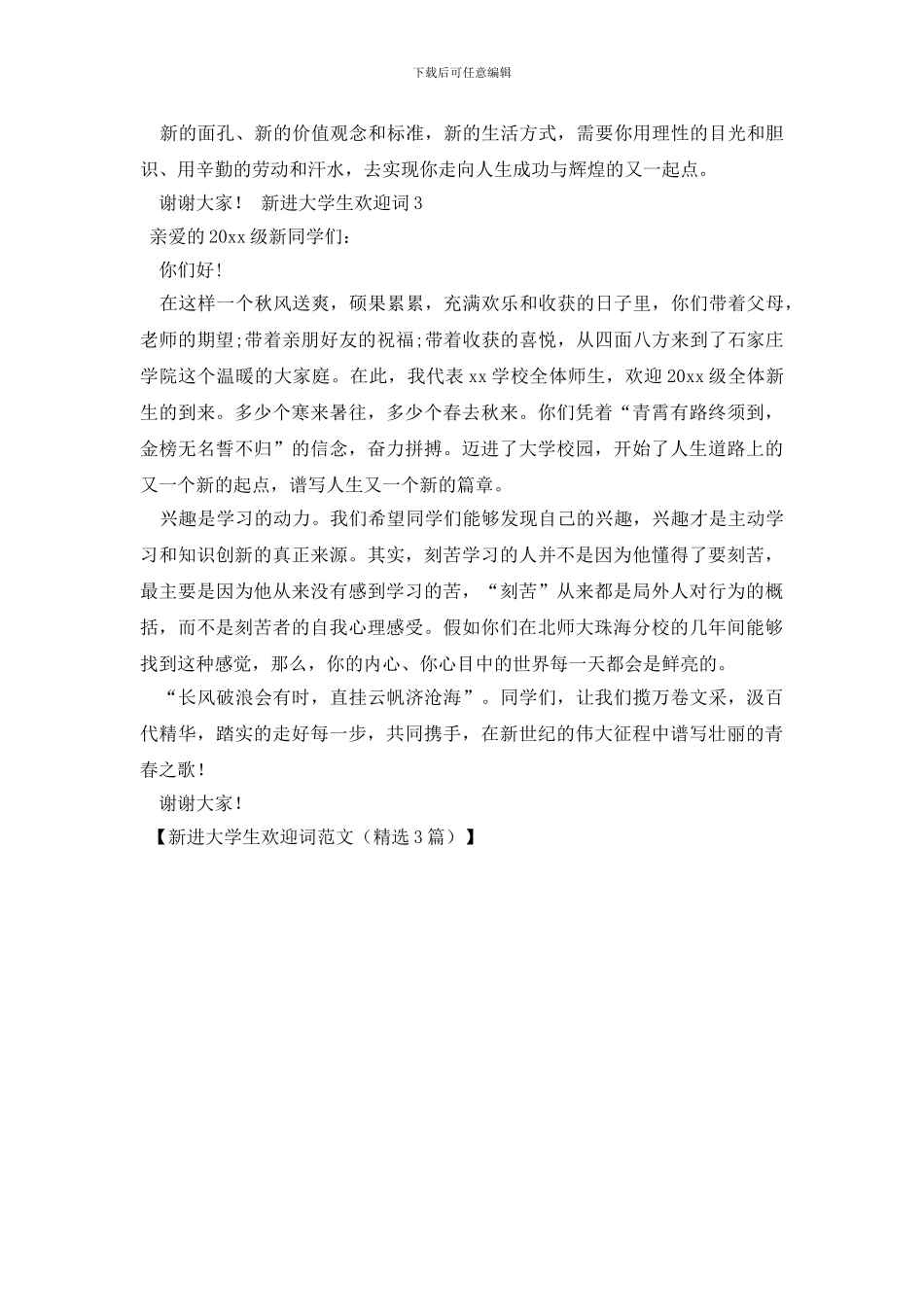 下载后可任意编辑

新的面孔、新的价值观念和标准，新的生活方式，需要你用理性的目光和胆识、用辛勤的劳动和汗水，去实现你走向人生成功与辉煌的又一起点。

谢谢大家！ 新进大学生欢迎词 3

亲爱的 20xx 级新同学们：

你们好！

在这样一个秋风送爽，硕果累累，充满欢乐和收获的日子里，你们带着父母，老师的期望;带着亲朋好友的祝福;带着收获的喜悦，从四面八方来到了石家庄学院这个温暖的大家庭。在此，我代表 xx 学校全体师生，欢迎 20xx 级全体新生的到来。多少个寒来暑往，多少个春去秋来。你们凭着“青霄有路终须到，金榜无名誓不归”的信念，奋力拼搏。迈进了大学校园，开始了人生道路上的又一个新的起点，谱写人生又一个新的篇章。

兴趣是学习的动力。我们希望同学们能够发现自己的兴趣，兴趣才是主动学习和知识创新的真正来源。其实，刻苦学习的人并不是因为他懂得了要刻苦，最主要是因为他从来没有感到学习的苦，“刻苦”从来都是局外人对行为的概括，而不是刻苦者的自我心理感受。假如你们在北师大珠海分校的几年间能够找到这种感觉，那么，你的内心、你心目中的世界每一天都会是鲜亮的。

“长风破浪会有时，直挂云帆济沧海”。同学们，让我们揽万卷文采，汲百代精华，踏实的走好每一步，共同携手，在新世纪的伟大征程中谱写壮丽的青春之歌！

谢谢大家！

【新进大学生欢迎词范文（精选 3 篇）】